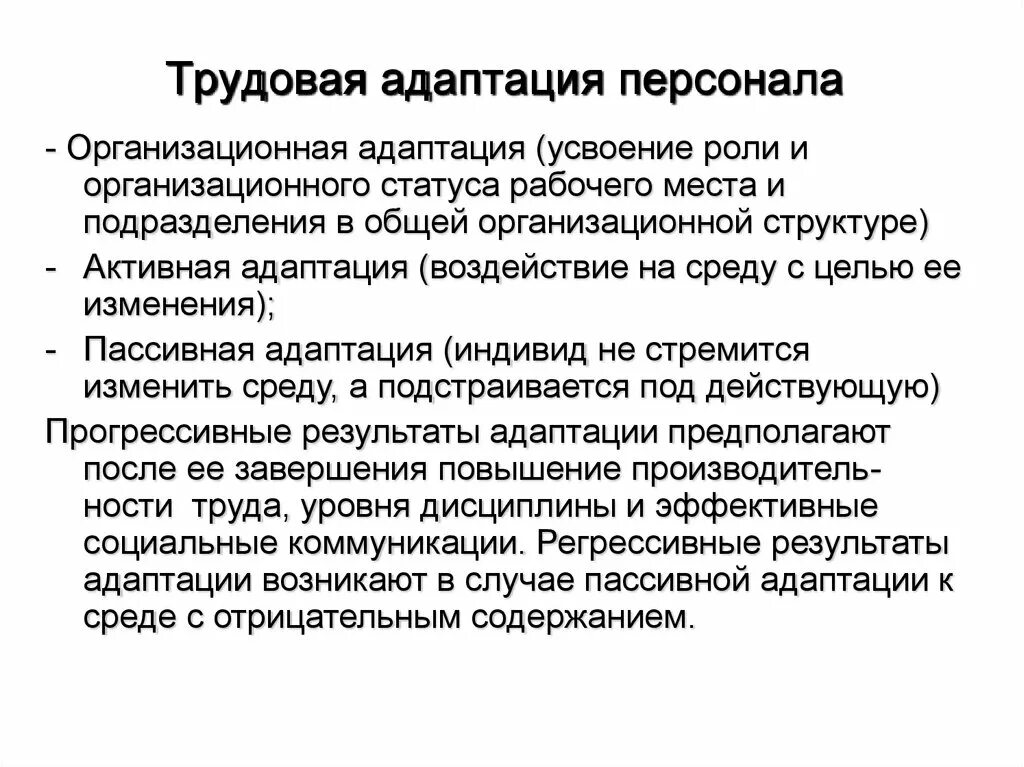 Трудовая адаптация персонала

- Организационная адаптация (усвоение роли и организационного статуса рабочего места и подразделения в общей организационной структуре)
- Активная адаптация (воздействие на среду с целью ее изменения);
- Пассивная адаптация (индивид не стремится изменить среду, а подстраивается под действующую)

Прогрессивные результаты адаптации предполагают после ее завершения повышение производительности труда, уровня дисциплины и эффективные социальные коммуникации. Регрессивные результаты адаптации возникают в случае пассивной адаптации к среде с отрицательным содержанием.